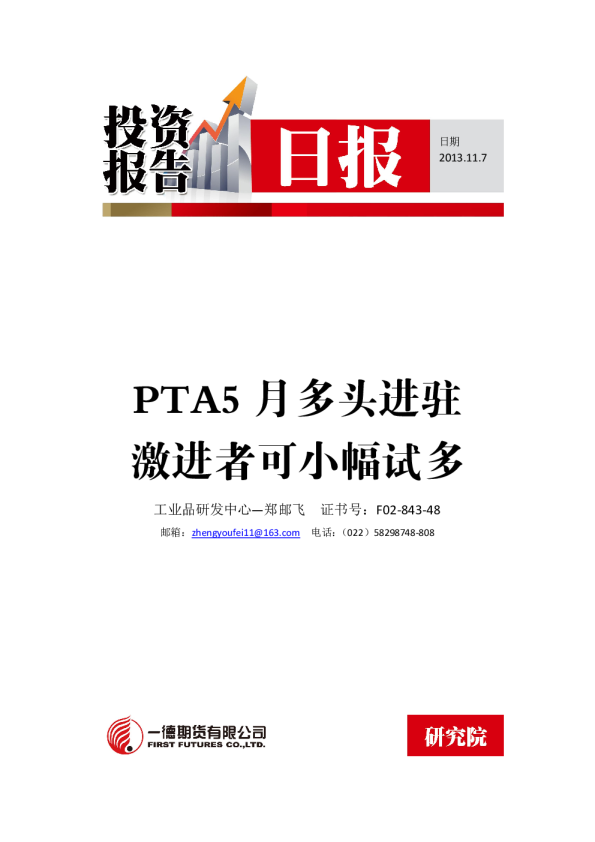 投资报告

日报

日期
2013.11.7

PTA5月多头进驻
激进者可小幅试多

工业品研发中心—郑邮飞 证书号：F02-843-48

邮箱：zhengyoufei11@163.com 电话：（022）58298748-808

一德期货有限公司
FIRST FUTURES CO.,LTD.

研究院